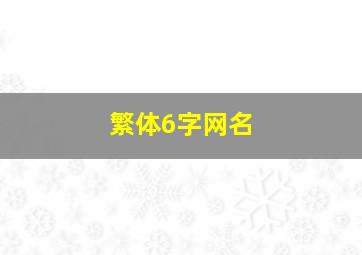 繁体6字网名